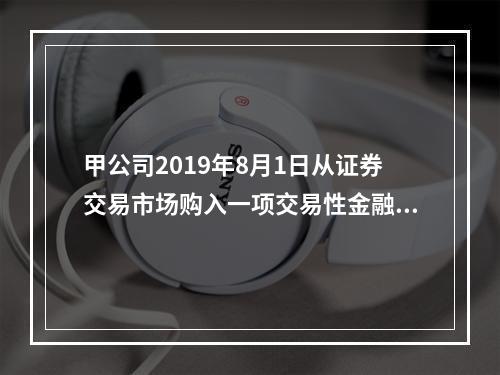 甲公司2019年8月1日从证券交易市场购入一项交易性金融...